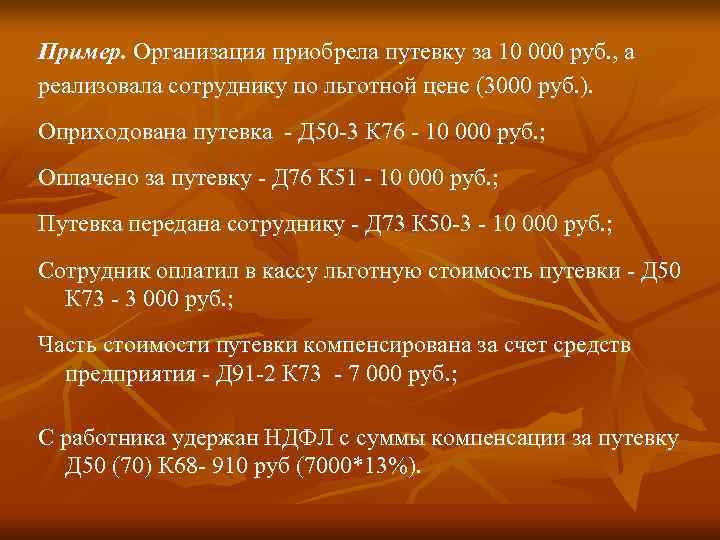 Пример. Организация приобрела путевку за 10 000 руб., а реализовала сотруднику по льготной цене (3000 руб.).

Оприходована путевка - Д50-3 К76 - 10 000 руб.;

Оплачено за путевку - Д76 К51 - 10 000 руб.;

Путевка передана сотруднику - Д73 К50-3 - 10 000 руб.;

Сотрудник оплатил в кассу льготную стоимость путевки - Д50 К73 - 3 000 руб.;

Часть стоимости путевки компенсирована за счет средств предприятия - Д91-2 К73 - 7 000 руб.;

С работника удержан НДФЛ с суммы компенсации за путевку Д50 (70) К68- 910 руб (7000*13%).